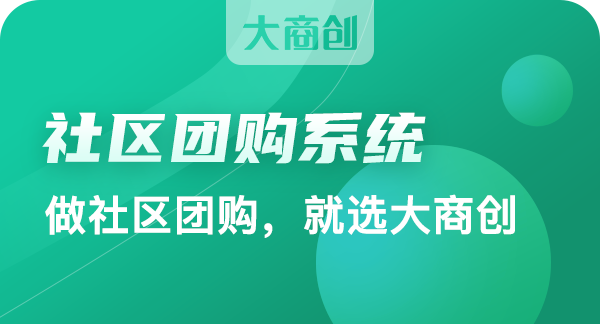 大商创

社区团购系统

做社区团购，就选大商创